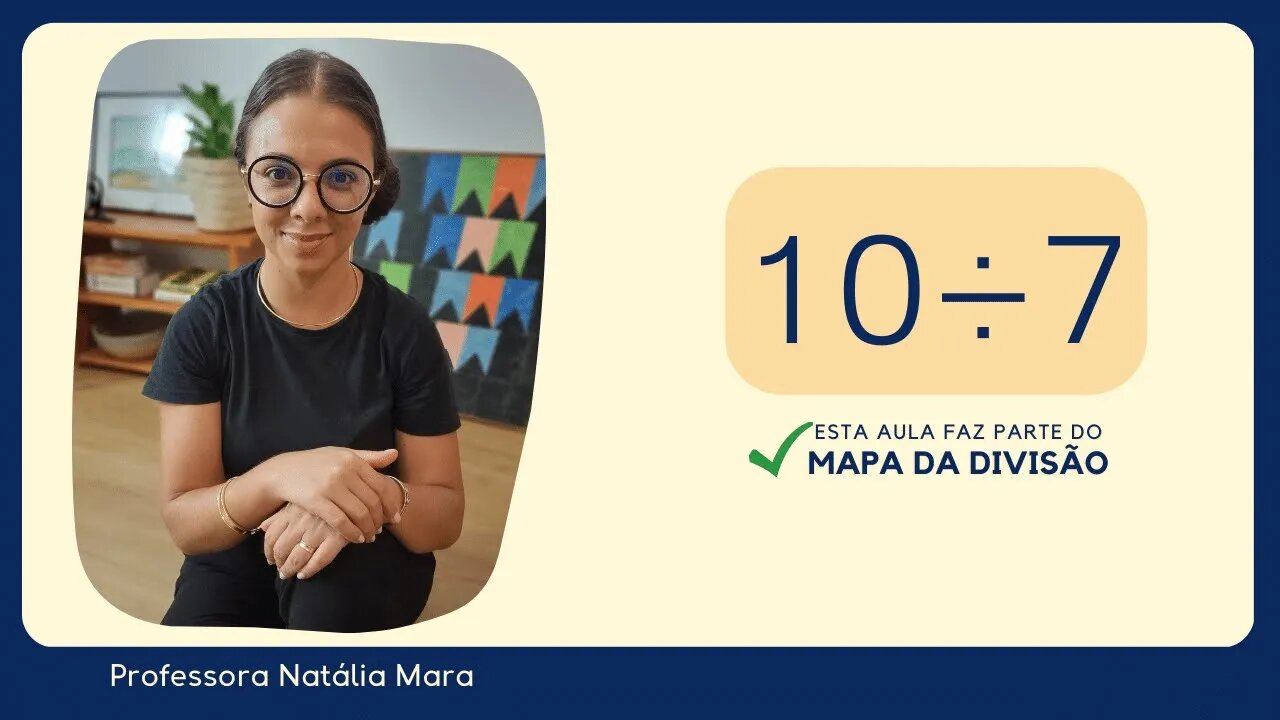 $10 \div 7$

ESTA AULA FAZ PARTE DO
MAPA DA DIVISÃO

Professora Natália Mara